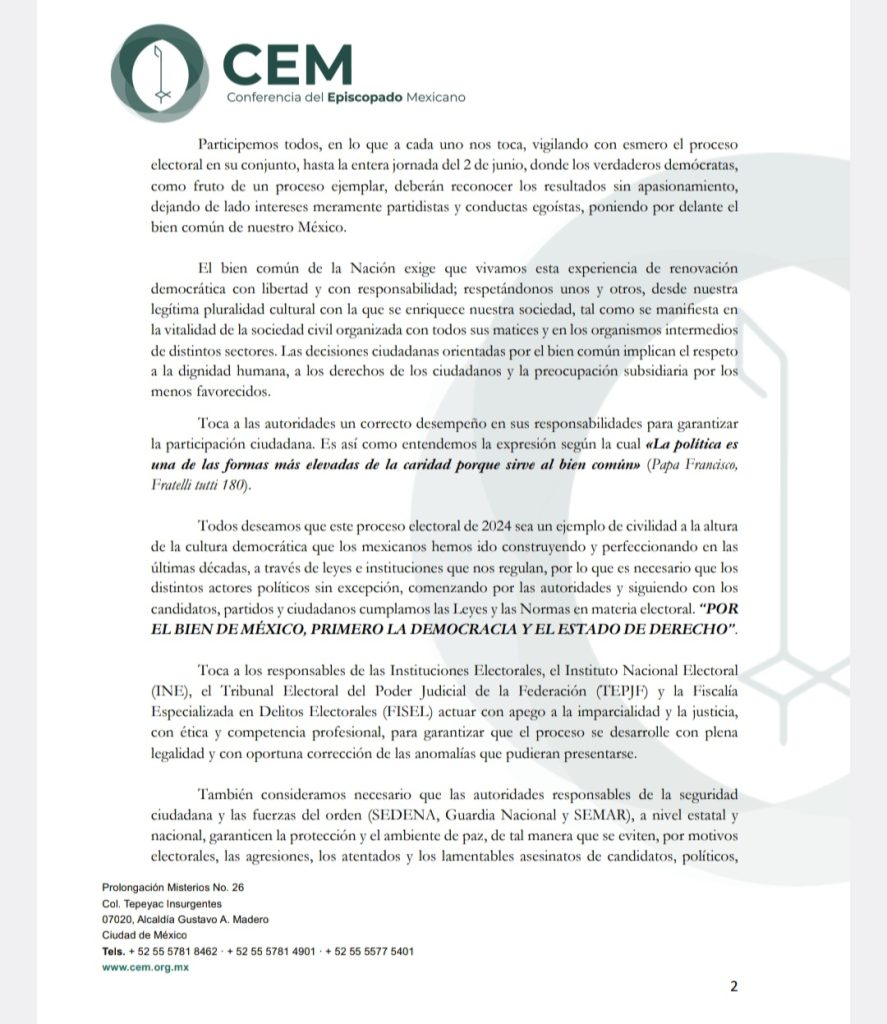 CEM
Conferencia del Episcopado Mexicano

Participemos todos, en lo que a cada uno nos toca, vigilando con esmero el proceso electoral en su conjunto, hasta la entera jornada del 2 de junio, donde los verdaderos demócratas, como fruto de un proceso ejemplar, deberán reconocer los resultados sin apasionamiento, dejando de lado intereses meramente partidistas y conductas egoístas, poniendo por delante el bien común de nuestro México.

El bien común de la Nación exige que vivamos esta experiencia de renovación democrática con libertad y con responsabilidad; respetándonos unos y otros, desde nuestra legítima pluralidad cultural con la que se enriquece nuestra sociedad, tal como se manifiesta en la vitalidad de la sociedad civil organizada con todos sus matices y en los organismos intermedios de distintos sectores. Las decisiones ciudadanas orientadas por el bien común implican el respeto a la dignidad humana, a los derechos de los ciudadanos y la preocupación subsidiaria por los menos favorecidos.

Toca a las autoridades un correcto desempeño en sus responsabilidades para garantizar la participación ciudadana. Es así como entendemos la expresión según la cual «La política es una de las formas más elevadas de la caridad porque sirve al bien común» (Papa Francisco, Fratelli tutti 180).

Todos deseamos que este proceso electoral de 2024 sea un ejemplo de civilidad a la altura de la cultura democrática que los mexicanos hemos ido construyendo y perfeccionando en las últimas décadas, a través de leyes e instituciones que nos regulan, por lo que es necesario que los distintos actores políticos sin excepción, comenzando por las autoridades y siguiendo con los candidatos, partidos y ciudadanos cumplamos las Leyes y las Normas en materia electoral. "POR EL BIEN DE MÉXICO, PRIMERO LA DEMOCRACIA Y EL ESTADO DE DERECHO".

Toca a los responsables de las Instituciones Electorales, el Instituto Nacional Electoral (INE), el Tribunal Electoral del Poder Judicial de la Federación (TEPJF) y la Fiscalía Especializada en Delitos Electorales (FISEL) actuar con apego a la imparcialidad y la justicia, con ética y competencia profesional, para garantizar que el proceso se desarrolle con plena legalidad y con oportuna corrección de las anomalías que pudieran presentarse.

También consideramos necesario que las autoridades responsables de la seguridad ciudadana y las fuerzas del orden (SEDENA, Guardia Nacional y SEMAR), a nivel estatal y nacional, garanticen la protección y el ambiente de paz, de tal manera que se eviten, por motivos electorales, las agresiones, los atentados y los lamentables asesinatos de candidatos, políticos,

Prolongación Misterios No. 26
Col. Tepeyac Insurgentes
07020, Alcaldía Gustavo A. Madero
Ciudad de México
Tels. + 52 55 5781 8462 · + 52 55 5781 4901 · + 52 55 5577 5401
www.cem.org.mx

2